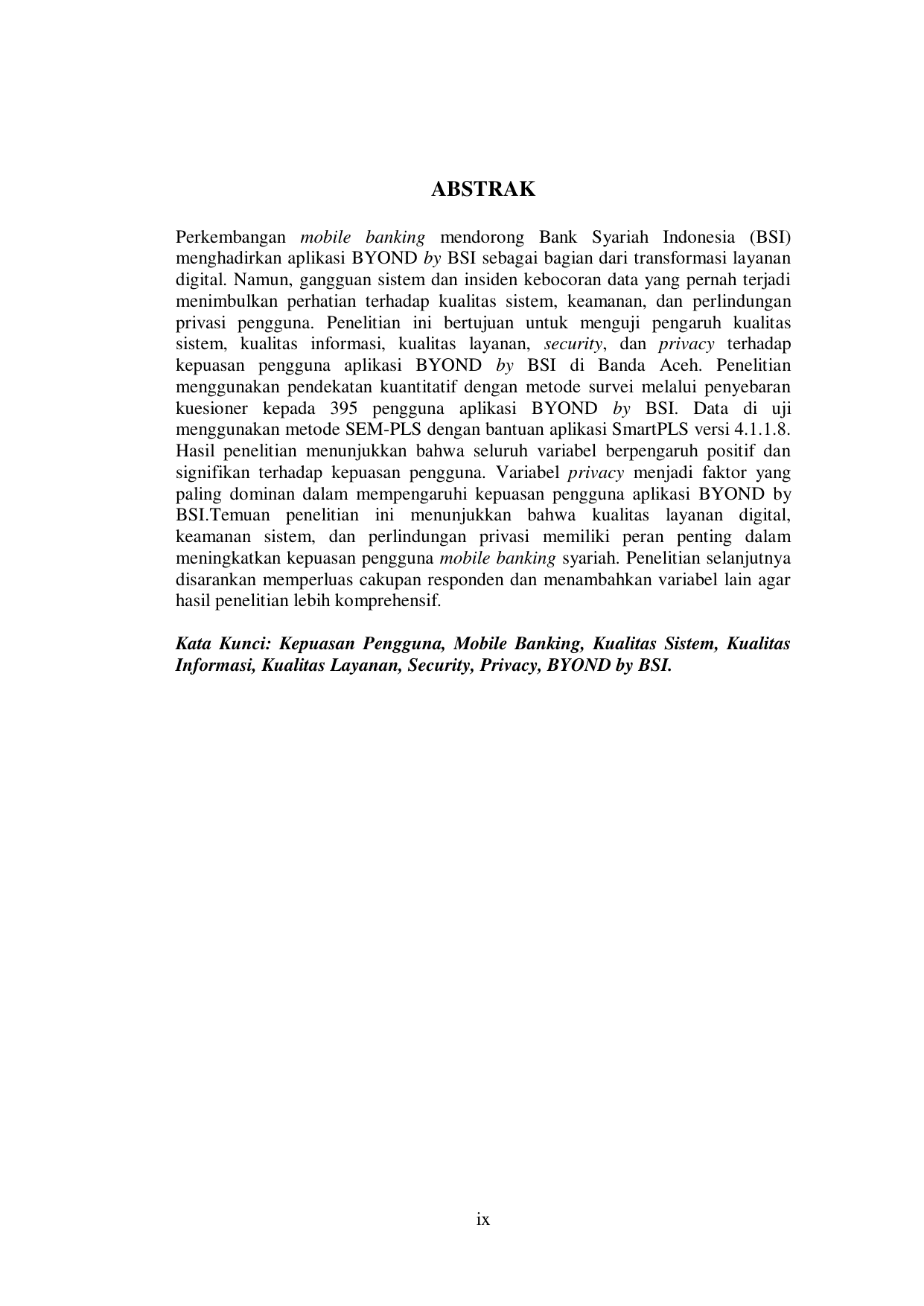 ABSTRAK

Perkembangan mobile banking mendorong Bank Syariah Indonesia (BSI) menghadirkan aplikasi BYOND by BSI sebagai bagian dari transformasi layanan digital. Namun, gangguan sistem dan insiden kebocoran data yang pernah terjadi menimbulkan perhatian terhadap kualitas sistem, keamanan, dan perlindungan privasi pengguna. Penelitian ini bertujuan untuk menguji pengaruh kualitas sistem, kualitas informasi, kualitas layanan, security, dan privacy terhadap kepuasan pengguna aplikasi BYOND by BSI di Banda Aceh. Penelitian menggunakan pendekatan kuantitatif dengan metode survei melalui penyebaran kuesioner kepada 395 pengguna aplikasi BYOND by BSI. Data di uji menggunakan metode SEM-PLS dengan bantuan aplikasi SmartPLS versi 4.1.1.8. Hasil penelitian menunjukkan bahwa seluruh variabel berpengaruh positif dan signifikan terhadap kepuasan pengguna. Variabel privacy menjadi faktor yang paling dominan dalam mempengaruhi kepuasan pengguna aplikasi BYOND by BSI.Temuan penelitian ini menunjukkan bahwa kualitas layanan digital, keamanan sistem, dan perlindungan privasi memiliki peran penting dalam meningkatkan kepuasan pengguna mobile banking syariah. Penelitian selanjutnya disarankan memperluas cakupan responden dan menambahkan variabel lain agar hasil penelitian lebih komprehensif.

Kata Kunci: Kepuasan Pengguna, Mobile Banking, Kualitas Sistem, Kualitas Informasi, Kualitas Layanan, Security, Privacy, BYOND by BSI.

ix